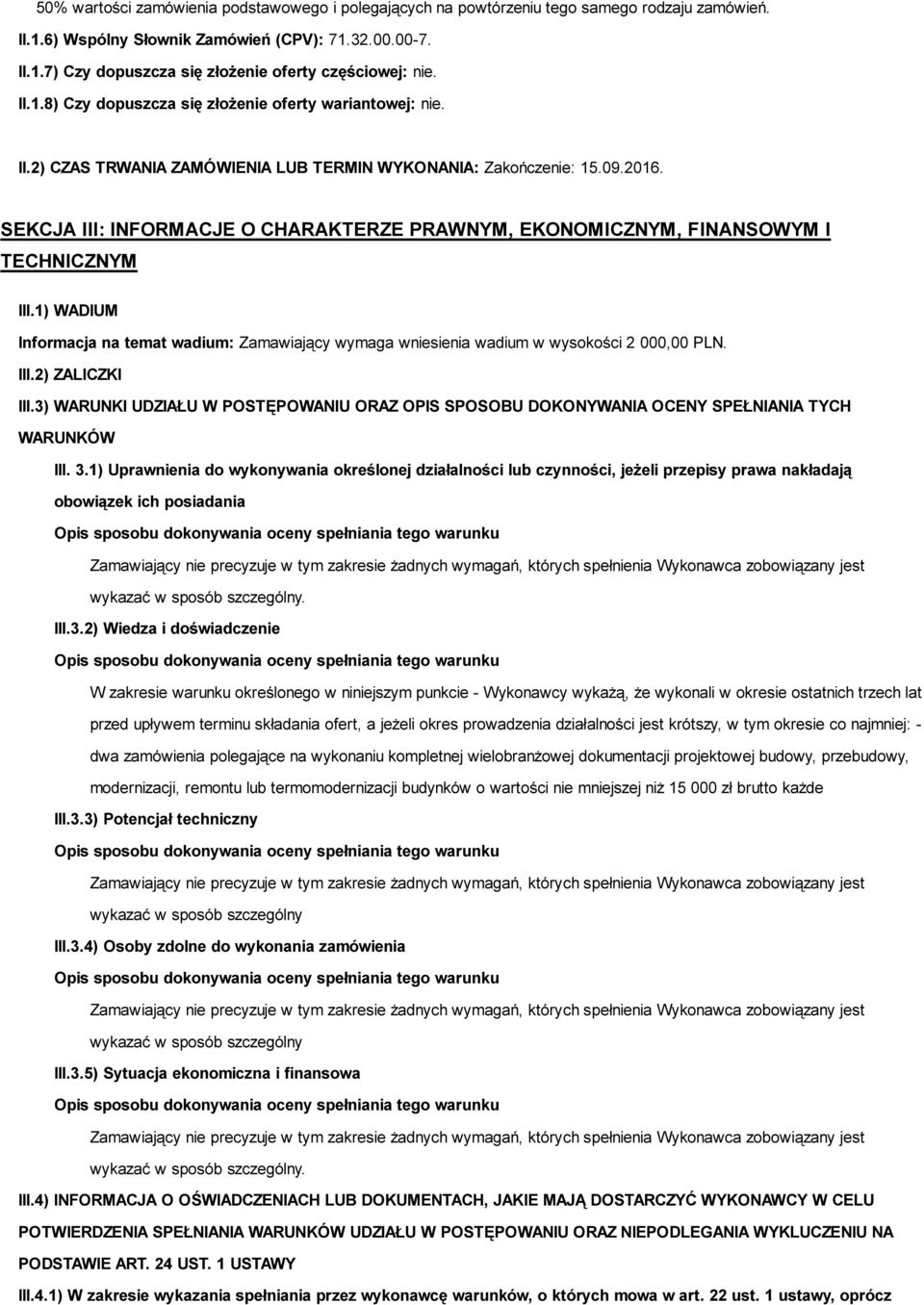 50% wartości zamówienia podstawowego i polegających na powtórzeniu tego samego rodzaju zamówień.

II.1.6) Wspólny Słownik Zamówień (CPV): 71.32.00.00-7.

II.1.7) Czy dopuszcza się złożenie oferty częściowej: nie.

II.1.8) Czy dopuszcza się złożenie oferty wariantowej: nie.

II.2) CZAS TRWANIA ZAMÓWIENIA LUB TERMIN WYKONANIA: Zakończenie: 15.09.2016.

SEKCJA III: INFORMACJE O CHARAKTERZE PRAWNYM, EKONOMICZNYM, FINANSOWYM I TECHNICZNYM

III.1) WADIUM

Informacja na temat wadium: Zamawiający wymaga wniesienia wadium w wysokości 2 000,00 PLN.

III.2) ZALICZKI

III.3) WARUNKI UDZIAŁU W POSTĘPOWANIU ORAZ OPIS SPOSOBU DOKONYWANIA OCENY SPEŁNIANIA TYCH WARUNKÓW

III. 3.1) Uprawnienia do wykonywania określonej działalności lub czynności, jeżeli przepisy prawa nakładają obowiązek ich posiadania

Opis sposobu dokonywania oceny spełniania tego warunku

Zamawiający nie precyzuje w tym zakresie żadnych wymagań, których spełnienia Wykonawca zobowiązany jest wykazać w sposób szczególny.

III.3.2) Wiedza i doświadczenie

Opis sposobu dokonywania oceny spełniania tego warunku

W zakresie warunku określonego w niniejszym punkcie - Wykonawcy wykażą, że wykonali w okresie ostatnich trzech lat przed upływem terminu składania ofert, a jeżeli okres prowadzenia działalności jest krótszy, w tym okresie co najmniej: - dwa zamówienia polegające na wykonaniu kompletnej wielobranżowej dokumentacji projektowej budowy, przebudowy, modernizacji, remontu lub termomodernizacji budynków o wartości nie mniejszej niż 15 000 zł brutto każde

III.3.3) Potencjał techniczny

Opis sposobu dokonywania oceny spełniania tego warunku

Zamawiający nie precyzuje w tym zakresie żadnych wymagań, których spełnienia Wykonawca zobowiązany jest wykazać w sposób szczególny

III.3.4) Osoby zdolne do wykonania zamówienia

Opis sposobu dokonywania oceny spełniania tego warunku

Zamawiający nie precyzuje w tym zakresie żadnych wymagań, których spełnienia Wykonawca zobowiązany jest wykazać w sposób szczególny

III.3.5) Sytuacja ekonomiczna i finansowa

Opis sposobu dokonywania oceny spełniania tego warunku

Zamawiający nie precyzuje w tym zakresie żadnych wymagań, których spełnienia Wykonawca zobowiązany jest wykazać w sposób szczególny.

III.4) INFORMACJA O OŚWIADCZENIACH LUB DOKUMENTACH, JAKIE MAJĄ DOSTARCZYĆ WYKONAWCY W CELU POTWIERDZENIA SPEŁNIANIA WARUNKÓW UDZIAŁU W POSTĘPOWANIU ORAZ NIEPODLEGANIA WYKLUCZENIU NA PODSTAWIE ART. 24 UST. 1 USTAWY

III.4.1) W zakresie wykazania spełniania przez wykonawcę warunków, o których mowa w art. 22 ust. 1 ustawy, oprócz